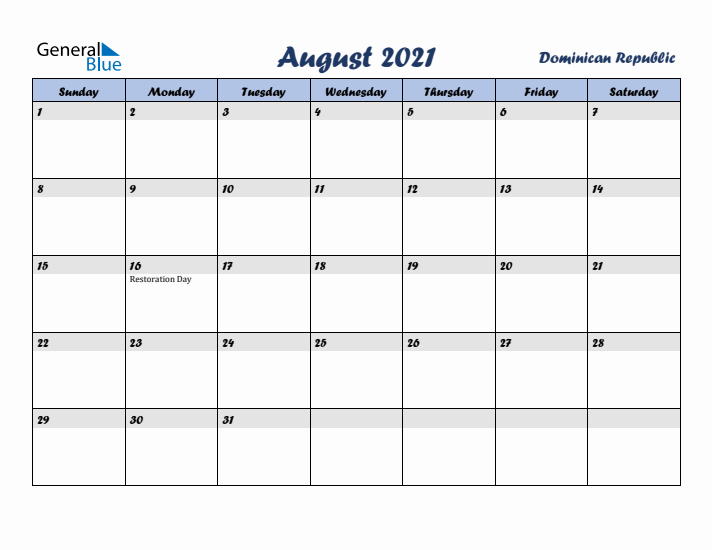 General Blue

August 2021

Dominican Republic

| Sunday | Monday | Tuesday | Wednesday | Thursday | Friday | Saturday |
|---|---|---|---|---|---|---|
| 1 | 2 | 3 | 4 | 5 | 6 | 7 |
| 8 | 9 | 10 | 11 | 12 | 13 | 14 |
| 15 | 16 Restoration Day | 17 | 18 | 19 | 20 | 21 |
| 22 | 23 | 24 | 25 | 26 | 27 | 28 |
| 29 | 30 | 31 | | | | |